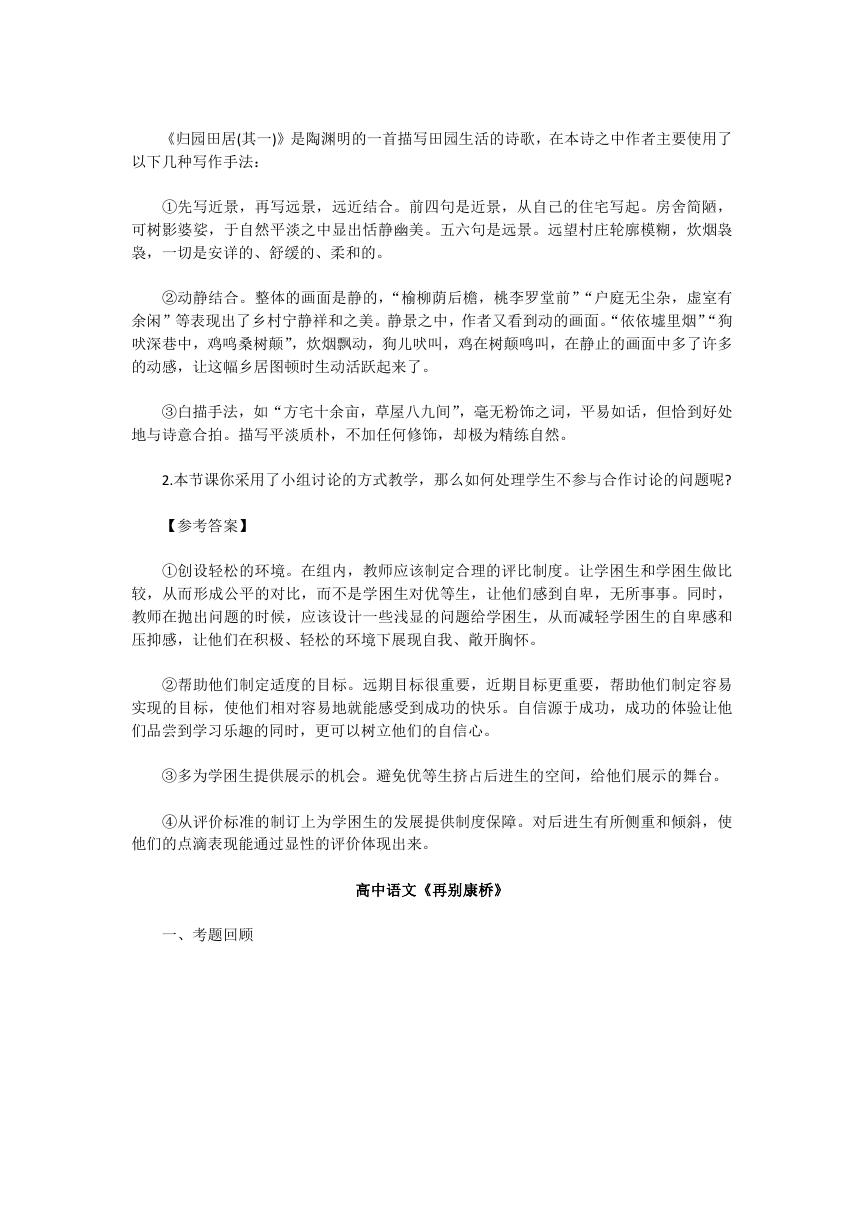 《归园田居(其一)》是陶渊明的一首描写田园生活的诗歌，在本诗之中作者主要使用了以下几种写作手法：

①先写近景，再写远景，远近结合。前四句是近景，从自己的住宅写起。房舍简陋，可树影婆娑，于自然平淡之中显出恬静幽美。五六句是远景。远望村庄轮廓模糊，炊烟袅袅，一切是安详的、舒缓的、柔和的。

②动静结合。整体的画面是静的，“榆柳荫后檐，桃李罗堂前”“户庭无尘杂，虚室有余闲”等表现出了乡村宁静祥和之美。静景之中，作者又看到动的画面。“依依墟里烟”“狗吠深巷中，鸡鸣桑树颠”，炊烟飘动，狗儿吠叫，鸡在树颠鸣叫，在静止的画面中多了许多的动感，让这幅乡居图顿时生动活跃起来了。

③白描手法，如“方宅十余亩，草屋八九间”，毫无粉饰之词，平易如话，但恰到好处地与诗意合拍。描写平淡质朴，不加任何修饰，却极为精练自然。

2.本节课你采用了小组讨论的方式教学，那么如何处理学生不参与合作讨论的问题呢?

【参考答案】

①创设轻松的环境。在组内，教师应该制定合理的评比制度。让学困生和学困生做比较，从而形成公平的对比，而不是学困生对优等生，让他们感到自卑，无所事事。同时，教师在抛出问题的时候，应该设计一些浅显的问题给学困生，从而减轻学困生的自卑感和压抑感，让他们在积极、轻松的环境下展现自我、敞开胸怀。

②帮助他们制定适度的目标。远期目标很重要，近期目标更重要，帮助他们制定容易实现的目标，使他们相对容易地就能感受到成功的快乐。自信源于成功，成功的体验让他们品尝到学习乐趣的同时，更可以树立他们的自信心。

③多为学困生提供展示的机会。避免优等生挤占后进生的空间，给他们展示的舞台。

④从评价标准的制订上为学困生的发展提供制度保障。对后进生有所侧重和倾斜，使他们的点滴表现能通过显性的评价体现出来。

高中语文《再别康桥》

一、考题回顾